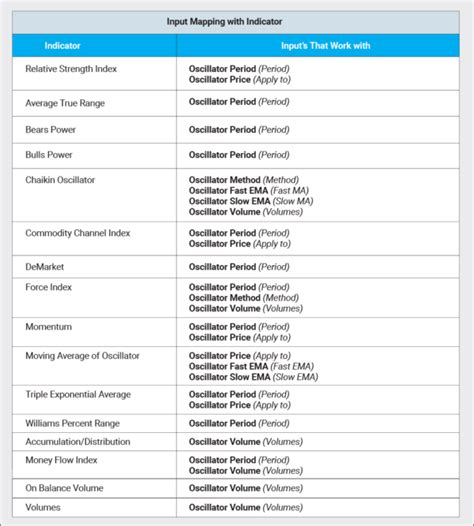 Input Mapping with Indicator

| Indicator | Input's That Work with |
|---|---|
| Relative Strength Index | Oscillator Period (Period) Oscillator Price (Apply to) |
| Average True Range | Oscillator Period (Period) |
| Bears Power | Oscillator Period (Period) |
| Bulls Power | Oscillator Period (Period) |
| Chaikin Oscillator | Oscillator Method (Method) Oscillator Fast EMA (Fast MA) Oscillator Slow EMA (Slow MA) Oscillator Volume (Volumes) |
| Commodity Channel Index | Oscillator Period (Period) Oscillator Price (Apply to) |
| DeMarket | Oscillator Period (Period) |
| Force Index | Oscillator Period (Period) Oscillator Method (Method) Oscillator Volume (Volumes) |
| Momentum | Oscillator Period (Period) Oscillator Price (Apply to) |
| Moving Average of Oscillator | Oscillator Price (Apply to) Oscillator Fast EMA (Fast EMA) Oscillator Slow EMA (Slow EMA) |
| Triple Exponential Average | Oscillator Period (Period) Oscillator Price (Apply to) |
| Williams Percent Range | Oscillator Period (Period) |
| Accumulation/Distribution | Oscillator Volume (Volumes) |
| Money Flow Index | Oscillator Period (Period) Oscillator Volume (Volumes) |
| On Balance Volume | Oscillator Volume (Volumes) |
| Volumes | Oscillator Volume (Volumes) |